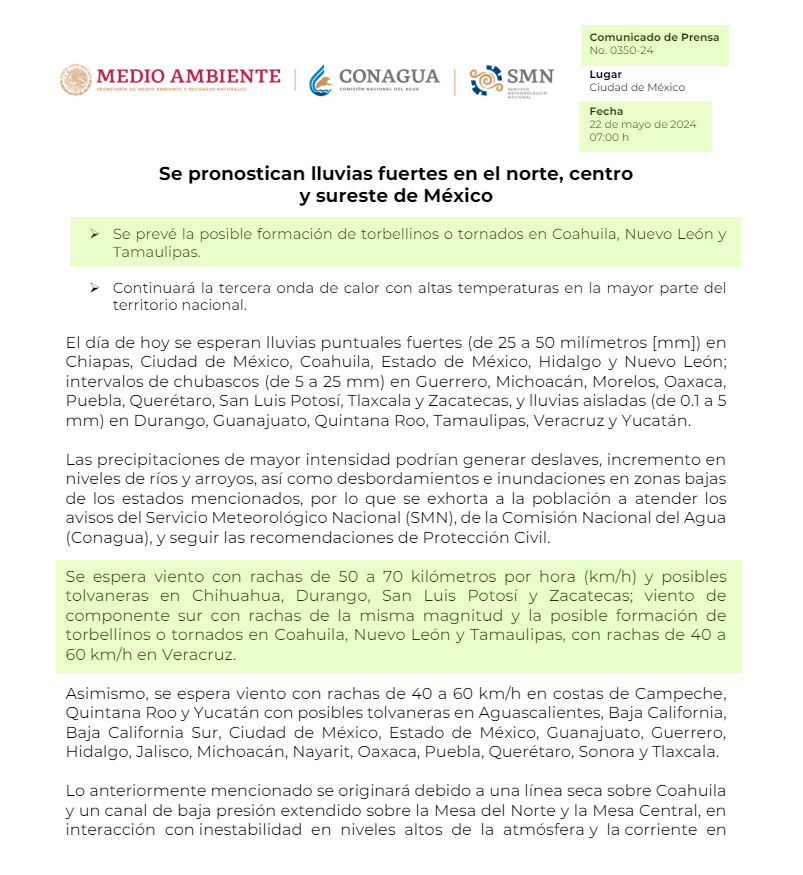 MEDIO AMBIENTE
SECRETARÍA DE MEDIO AMBIENTE Y RECURSOS NATURALES

CONAGUA
COMISIÓN NACIONAL DEL AGUA

SMN
SERVICIO METEOROLÓGICO NACIONAL

Comunicado de Prensa
No. 0350-24

Lugar
Ciudad de México

Fecha
22 de mayo de 2024
07:00 h

Se pronostican lluvias fuertes en el norte, centro y sureste de México

➢ Se prevé la posible formación de torbellinos o tornados en Coahuila, Nuevo León y Tamaulipas.

➢ Continuará la tercera onda de calor con altas temperaturas en la mayor parte del territorio nacional.

El día de hoy se esperan lluvias puntuales fuertes (de 25 a 50 milímetros [mm]) en Chiapas, Ciudad de México, Coahuila, Estado de México, Hidalgo y Nuevo León; intervalos de chubascos (de 5 a 25 mm) en Guerrero, Michoacán, Morelos, Oaxaca, Puebla, Querétaro, San Luis Potosí, Tlaxcala y Zacatecas, y lluvias aisladas (de 0.1 a 5 mm) en Durango, Guanajuato, Quintana Roo, Tamaulipas, Veracruz y Yucatán.

Las precipitaciones de mayor intensidad podrían generar deslaves, incremento en niveles de ríos y arroyos, así como desbordamientos e inundaciones en zonas bajas de los estados mencionados, por lo que se exhorta a la población a atender los avisos del Servicio Meteorológico Nacional (SMN), de la Comisión Nacional del Agua (Conagua), y seguir las recomendaciones de Protección Civil.

Se espera viento con rachas de 50 a 70 kilómetros por hora (km/h) y posibles tolvaneras en Chihuahua, Durango, San Luis Potosí y Zacatecas; viento de componente sur con rachas de la misma magnitud y la posible formación de torbellinos o tornados en Coahuila, Nuevo León y Tamaulipas, con rachas de 40 a 60 km/h en Veracruz.

Asimismo, se espera viento con rachas de 40 a 60 km/h en costas de Campeche, Quintana Roo y Yucatán con posibles tolvaneras en Aguascalientes, Baja California, Baja California Sur, Ciudad de México, Estado de México, Guanajuato, Guerrero, Hidalgo, Jalisco, Michoacán, Nayarit, Oaxaca, Puebla, Querétaro, Sonora y Tlaxcala.

Lo anteriormente mencionado se originará debido a una línea seca sobre Coahuila y un canal de baja presión extendido sobre la Mesa del Norte y la Mesa Central, en interacción con inestabilidad en niveles altos de la atmósfera y la corriente en